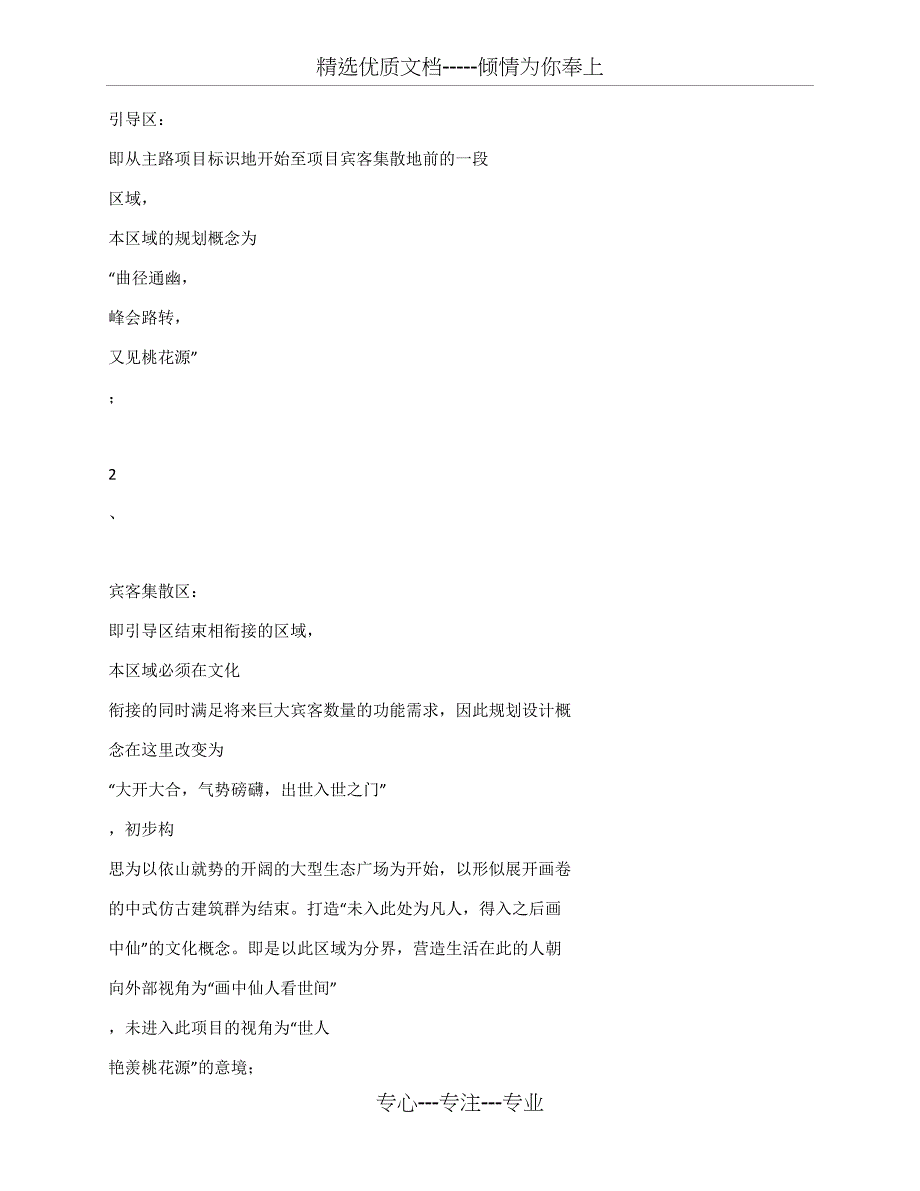 精选优质文档-----倾情为你奉上

引导区：

即从主路项目标识地开始至项目宾客集散地前的一段

区域，

本区域的规划概念为

“曲径通幽，

峰会路转，

又见桃花源”

；

2

、

宾客集散区：

即引导区结束相衔接的区域，

本区域必须在文化

衔接的同时满足将来巨大宾客数量的功能需求，因此规划设计概

念在这里改变为

“大开大合，气势磅礴，出世入世之门”

，初步构

思为以依山就势的开阔的大型生态广场为开始，以形似展开画卷

的中式仿古建筑群为结束。打造“未入此处为凡人，得入之后画

中仙”的文化概念。即是以此区域为分界，营造生活在此的人朝

向外部视角为“画中仙人看世间”

，未进入此项目的视角为“世人

艳羡桃花源”的意境；

专心---专注---专业